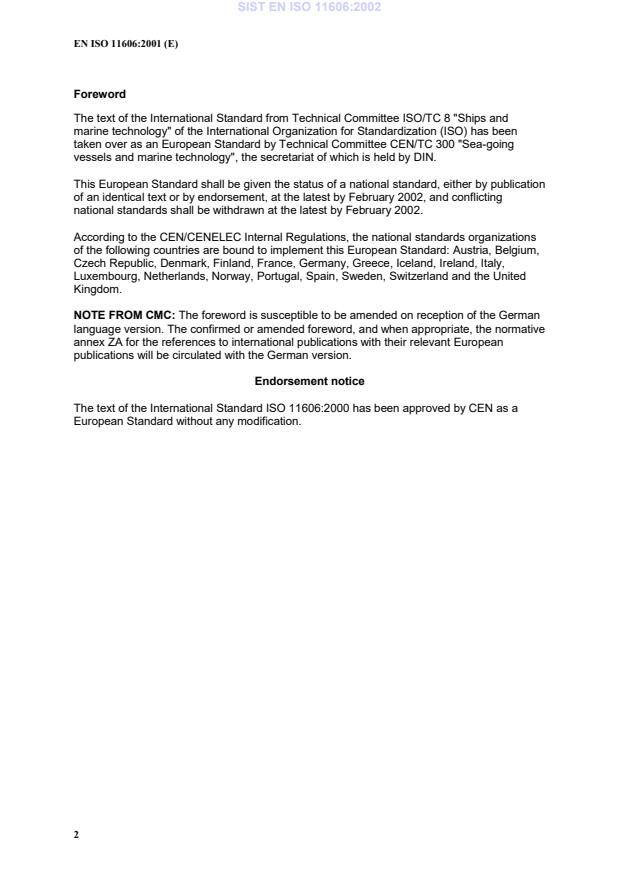 SIST EN ISO 11606:2002

EN ISO 11606:2001 (E)

Foreword

The text of the International Standard from Technical Committee ISO/TC 8 "Ships and marine technology" of the International Organization for Standardization (ISO) has been taken over as an European Standard by Technical Committee CEN/TC 300 "Sea-going vessels and marine technology", the secretariat of which is held by DIN.

This European Standard shall be given the status of a national standard, either by publication of an identical text or by endorsement, at the latest by February 2002, and conflicting national standards shall be withdrawn at the latest by February 2002.

According to the CEN/CENELEC Internal Regulations, the national standards organizations of the following countries are bound to implement this European Standard: Austria, Belgium, Czech Republic, Denmark, Finland, France, Germany, Greece, Iceland, Ireland, Italy, Luxembourg, Netherlands, Norway, Portugal, Spain, Sweden, Switzerland and the United Kingdom.

NOTE FROM CMC: The foreword is susceptible to be amended on reception of the German language version. The confirmed or amended foreword, and when appropriate, the normative annex ZA for the references to international publications with their relevant European publications will be circulated with the German version.

Endorsement notice

The text of the International Standard ISO 11606:2000 has been approved by CEN as a European Standard without any modification.

2